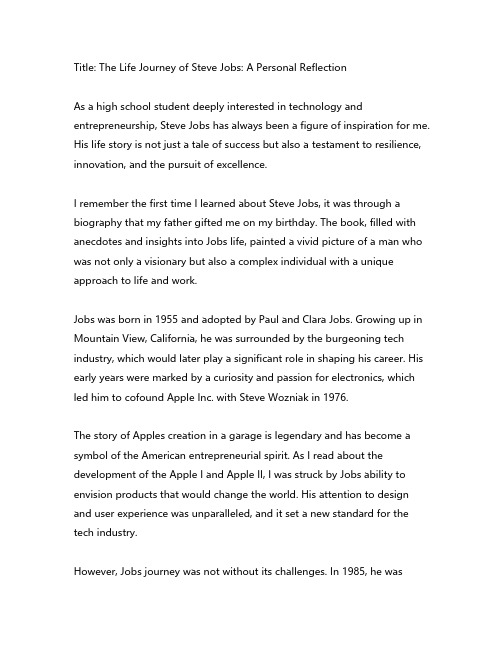 Title: The Life Journey of Steve Jobs: A Personal Reflection

As a high school student deeply interested in technology and entrepreneurship, Steve Jobs has always been a figure of inspiration for me. His life story is not just a tale of success but also a testament to resilience, innovation, and the pursuit of excellence.

I remember the first time I learned about Steve Jobs, it was through a biography that my father gifted me on my birthday. The book, filled with anecdotes and insights into Jobs life, painted a vivid picture of a man who was not only a visionary but also a complex individual with a unique approach to life and work.

Jobs was born in 1955 and adopted by Paul and Clara Jobs. Growing up in Mountain View, California, he was surrounded by the burgeoning tech industry, which would later play a significant role in shaping his career. His early years were marked by a curiosity and passion for electronics, which led him to cofound Apple Inc. with Steve Wozniak in 1976.

The story of Apples creation in a garage is legendary and has become a symbol of the American entrepreneurial spirit. As I read about the development of the Apple I and Apple II, I was struck by Jobs ability to envision products that would change the world. His attention to design and user experience was unparalleled, and it set a new standard for the tech industry.

However, Jobs journey was not without its challenges. In 1985, he was